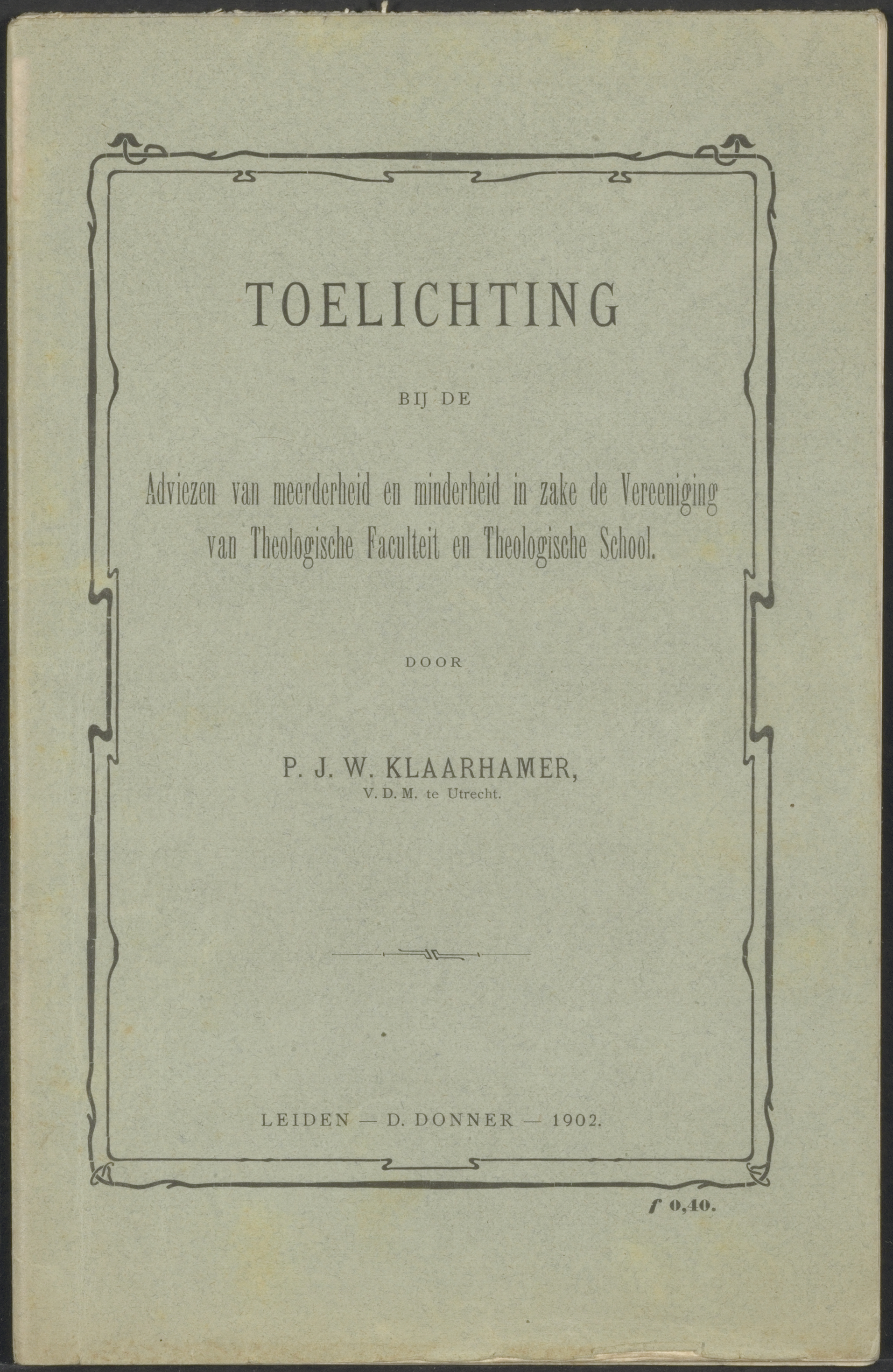 TOELICHTING

BIJ DE

Adviezen van meerderheid en minderheid in zake de Vereeniging van Theologische Faculteit en Theologische School.

DOOR

P. J. W. KLAARHAMER,
V. D. M. te Utrecht.

LEIDEN — D. DONNER — 1902.

f 0,40.